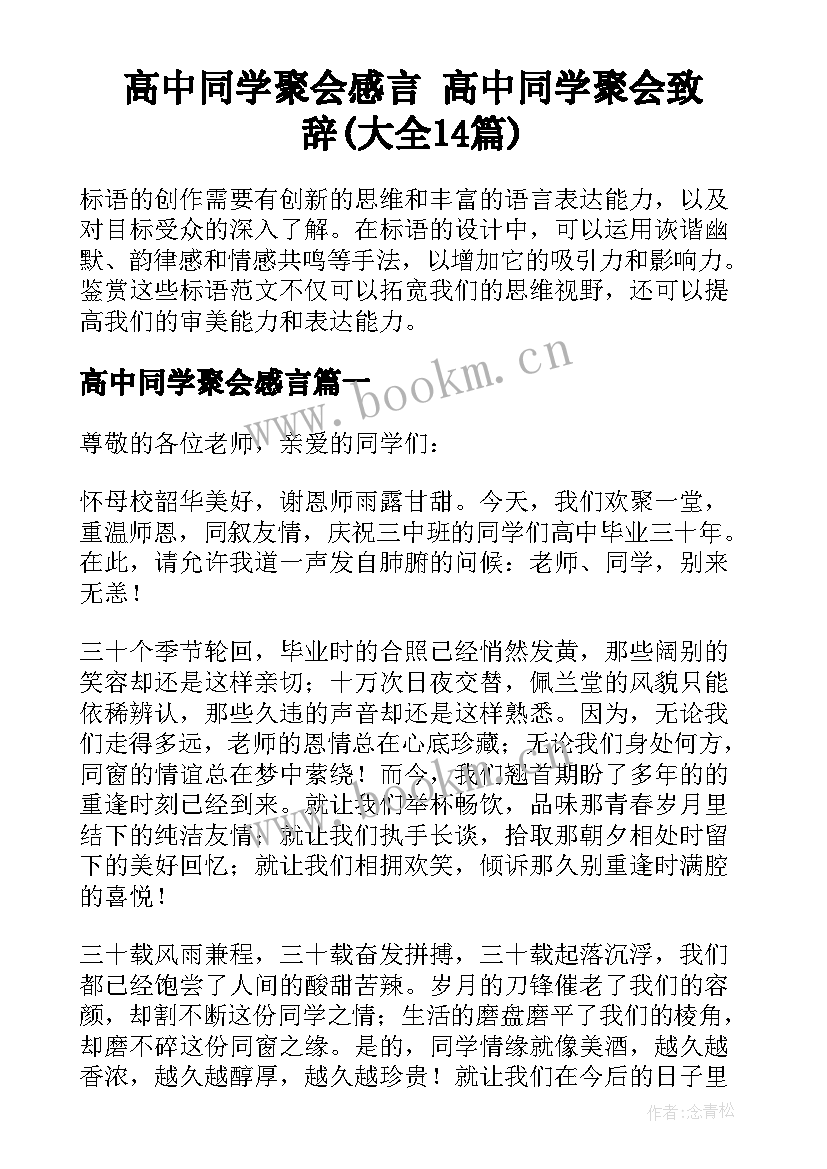 高中同学聚会感言 高中同学聚会致辞(大全14篇)

标语的创作需要有创新的思维和丰富的语言表达能力，以及对目标受众的深入了解。在标语的设计中，可以运用诙谐幽默、韵律感和情感共鸣等手法，以增加它的吸引力和影响力。鉴赏这些标语范文不仅可以拓宽我们的思维视野，还可以提高我们的审美能力和表达能力。

高中同学聚会感言篇一

www.bookm.cn

尊敬的各位老师，亲爱的同学们：

怀母校韶华美好，谢恩师雨露甘甜。今天，我们欢聚一堂，重温师恩，同叙友情，庆祝三中班的同学们高中毕业三十年。在此，请允许我道一声发自肺腑的问候：老师、同学，别来无恙！

三十个季节轮回，毕业时的合照已经悄然发黄，那些阔别的笑容却还是这样亲切；十万次日夜交替，佩兰堂的风貌只能依稀辨认，那些久违的声音却还是这样熟悉。因为，无论我们走得多远，老师的恩情总在心底珍藏；无论我们身处何方，同窗的情谊总在梦中萦绕！而今，我们翘首期盼了多年的的重逢时刻已经到来。就让我们举杯畅饮，品味那青春岁月里结下的纯洁友情；就让我们执手长谈，拾取那朝夕相处时留下的美好回忆；就让我们相拥欢笑，倾诉那久别重逢时满腔的喜悦！

三十载风雨兼程，三十载奋发拼搏，三十载起落沉浮，我们都已经饱尝了人间的酸甜苦辣。岁月的刀锋催老了我们的容颜，却割不断这份同学之情；生活的磨盘磨平了我们的棱角，却磨不碎这份同窗之缘。是的，同学情缘就像美酒，越久越香浓，越久越醇厚，越久越珍贵！就让我们在今后的日子里

作者：念青松